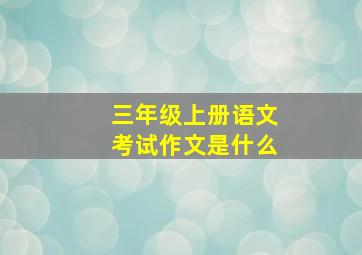 三年级上册语文
考试作文是什么